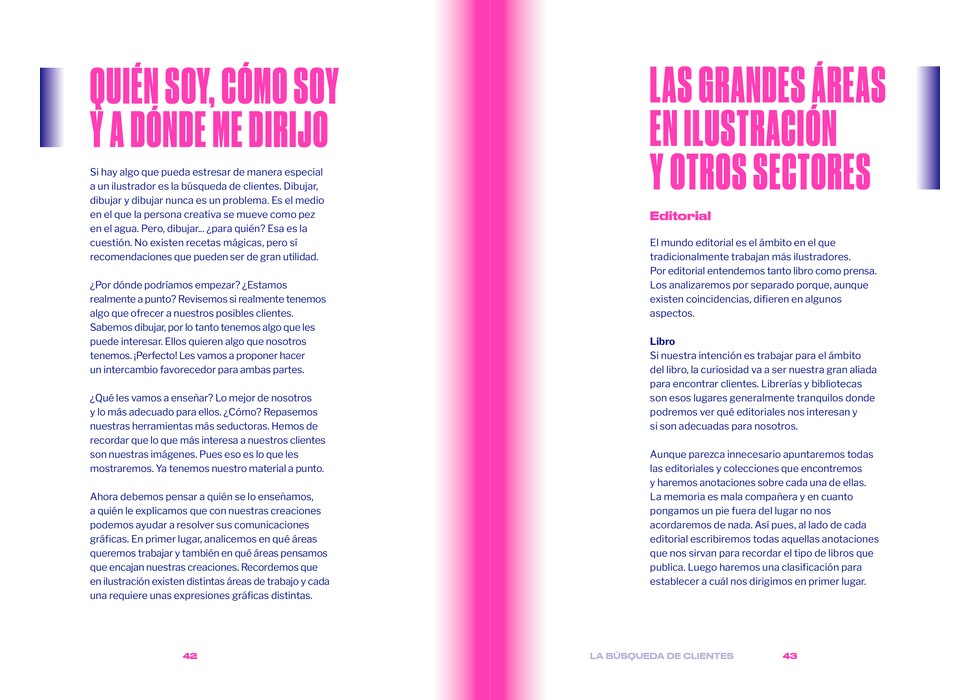 QUIÉN SOY, CÓMO SOY Y A DÓNDE ME DIRIJO

Si hay algo que pueda estresar de manera especial a un ilustrador es la búsqueda de clientes. Dibujar, dibujar y dibujar nunca es un problema. Es el medio en el que la persona creativa se mueve como pez en el agua. Pero, dibujar... ¿para quién? Esa es la cuestión. No existen recetas mágicas, pero sí recomendaciones que pueden ser de gran utilidad.

¿Por dónde podríamos empezar? ¿Estamos realmente a punto? Revisemos si realmente tenemos algo que ofrecer a nuestros posibles clientes. Sabemos dibujar, por lo tanto tenemos algo que les puede interesar. Ellos quieren algo que nosotros tenemos. ¡Perfecto! Les vamos a proponer hacer un intercambio favorecedor para ambas partes.

¿Qué les vamos a enseñar? Lo mejor de nosotros y lo más adecuado para ellos. ¿Cómo? Repasemos nuestras herramientas más seductoras. Hemos de recordar que lo que más interesa a nuestros clientes son nuestras imágenes. Pues eso es lo que les mostraremos. Ya tenemos nuestro material a punto.

Ahora debemos pensar a quién se lo enseñamos, a quién le explicamos que con nuestras creaciones podemos ayudar a resolver sus comunicaciones gráficas. En primer lugar, analicemos en qué áreas queremos trabajar y también en qué áreas pensamos que encajan nuestras creaciones. Recordemos que en ilustración existen distintas áreas de trabajo y cada una requiere unas expresiones gráficas distintas.

42

LAS GRANDES ÁREAS EN ILUSTRACIÓN Y OTROS SECTORES

Editorial

El mundo editorial es el ámbito en el que tradicionalmente trabajan más ilustradores. Por editorial entendemos tanto libro como prensa. Los analizaremos por separado porque, aunque existen coincidencias, difieren en algunos aspectos.

Libro
Si nuestra intención es trabajar para el ámbito del libro, la curiosidad va a ser nuestra gran aliada para encontrar clientes. Librerías y bibliotecas son esos lugares generalmente tranquilos donde podremos ver qué editoriales nos interesan y si son adecuadas para nosotros.

Aunque parezca innecesario apuntaremos todas las editoriales y colecciones que encontremos y haremos anotaciones sobre cada una de ellas. La memoria es mala compañera y en cuanto pongamos un pie fuera del lugar no nos acordaremos de nada. Así pues, al lado de cada editorial escribiremos todas aquellas anotaciones que nos sirvan para recordar el tipo de libros que publica. Luego haremos una clasificación para establecer a cuál nos dirigimos en primer lugar.

LA BÚSQUEDA DE CLIENTES 43